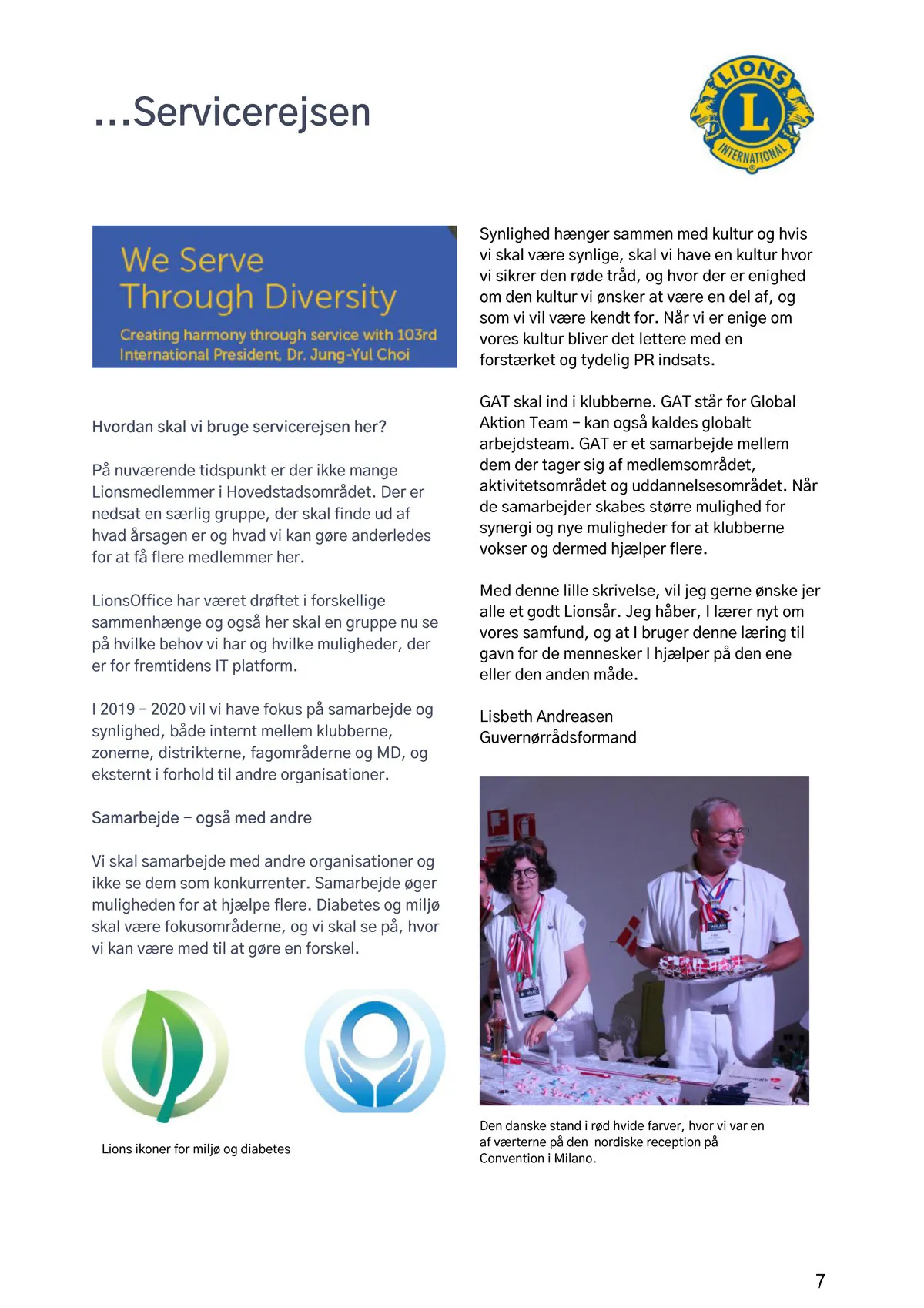 ...Servicerejsen

LIONS
L
INTERNATIONAL

We Serve
Through Diversity
Creating harmony through service with 103rd International President, Dr. Jung-Yul Choi

Hvordan skal vi bruge servicerejsen her?

På nuværende tidspunkt er der ikke mange Lionsmedlemmer i Hovedstadsområdet. Der er nedsat en særlig gruppe, der skal finde ud af hvad årsagen er og hvad vi kan gøre anderledes for at få flere medlemmer her.

LionsOffice har været drøftet i forskellige sammenhænge og også her skal en gruppe nu se på hvilke behov vi har og hvilke muligheder, der er for fremtidens IT platform.

I 2019 – 2020 vil vi have fokus på samarbejde og synlighed, både internt mellem klubberne, zonerne, distrikterne, fagområderne og MD, og eksternt i forhold til andre organisationer.

Samarbejde – også med andre

Vi skal samarbejde med andre organisationer og ikke se dem som konkurrenter. Samarbejde øger muligheden for at hjælpe flere. Diabetes og miljø skal være fokusområderne, og vi skal se på, hvor vi kan være med til at gøre en forskel.

Lions ikoner for miljø og diabetes

Synlighed hænger sammen med kultur og hvis vi skal være synlige, skal vi have en kultur hvor vi sikrer den røde tråd, og hvor der er enighed om den kultur vi ønsker at være en del af, og som vi vil være kendt for. Når vi er enige om vores kultur bliver det lettere med en forstærket og tydelig PR indsats.

GAT skal ind i klubberne. GAT står for Global Aktion Team – kan også kaldes globalt arbejdsteam. GAT er et samarbejde mellem dem der tager sig af medlemsområdet, aktivitetsområdet og uddannelsesområdet. Når de samarbejder skabes større mulighed for synergi og nye muligheder for at klubberne vokser og dermed hjælper flere.

Med denne lille skrivelse, vil jeg gerne ønske jer alle et godt Lionsår. Jeg håber, I lærer nyt om vores samfund, og at I bruger denne læring til gavn for de mennesker I hjælper på den ene eller den anden måde.

Lisbeth Andreasen
Guvernørrådsformand

Den danske stand i rød hvide farver, hvor vi var en af værterne på den nordiske reception på Convention i Milano.

7